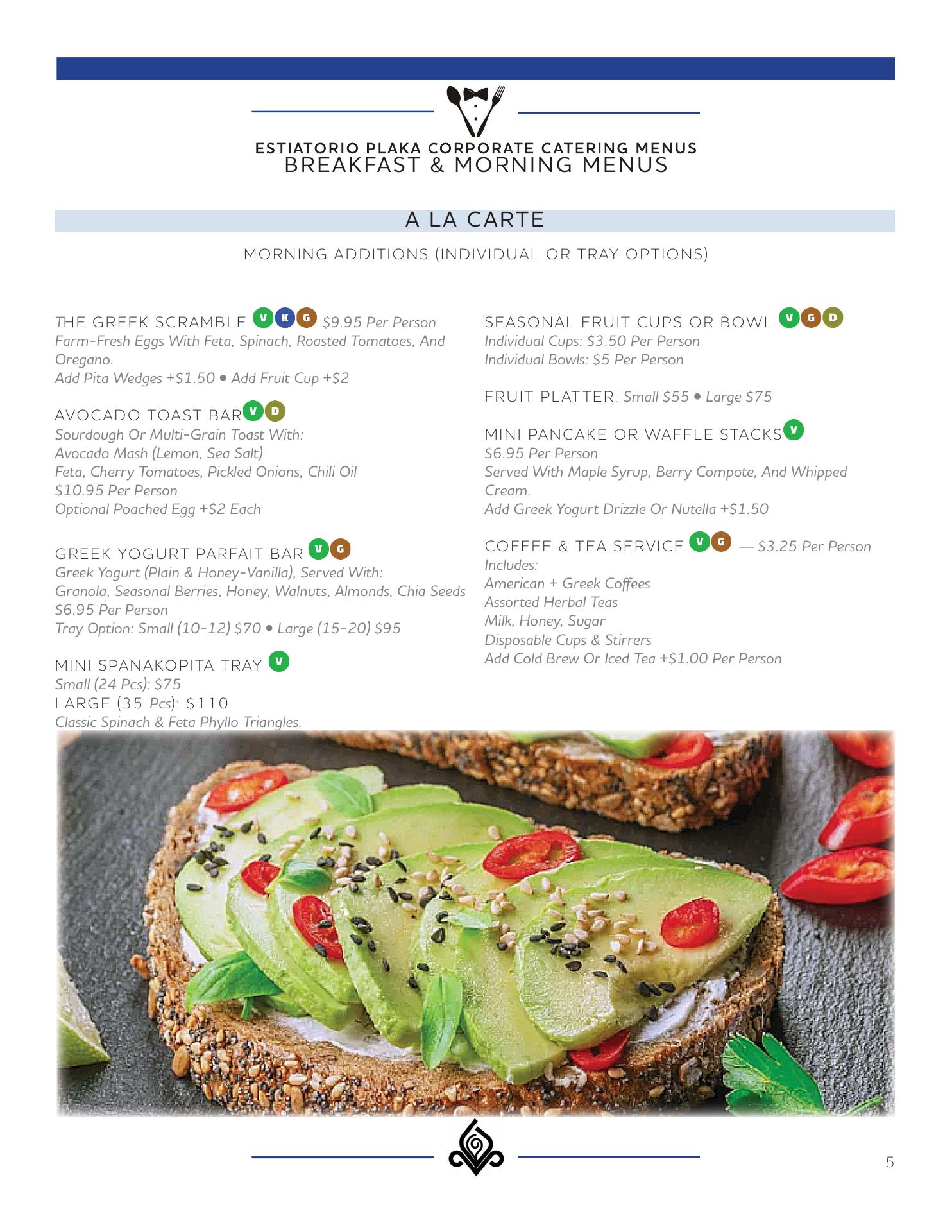 ESTIATORIO PLAKA CORPORATE CATERING MENUS
BREAKFAST & MORNING MENUS

A LA CARTE

MORNING ADDITIONS (INDIVIDUAL OR TRAY OPTIONS)

THE GREEK SCRAMBLE V K G $9.95 Per Person
Farm-Fresh Eggs With Feta, Spinach, Roasted Tomatoes, And Oregano.
Add Pita Wedges +$1.50 • Add Fruit Cup +$2

AVOCADO TOAST BAR V D
Sourdough Or Multi-Grain Toast With:
Avocado Mash (Lemon, Sea Salt)
Feta, Cherry Tomatoes, Pickled Onions, Chili Oil
$10.95 Per Person
Optional Poached Egg +$2 Each

GREEK YOGURT PARFAIT BAR V G
Greek Yogurt (Plain & Honey-Vanilla), Served With:
Granola, Seasonal Berries, Honey, Walnuts, Almonds, Chia Seeds
$6.95 Per Person
Tray Option: Small (10-12) $70 • Large (15-20) $95

MINI SPANAKOPITA TRAY V
Small (24 Pcs): $75
LARGE (35 Pcs): $110
Classic Spinach & Feta Phyllo Triangles.

SEASONAL FRUIT CUPS OR BOWL V G D
Individual Cups: $3.50 Per Person
Individual Bowls: $5 Per Person

FRUIT PLATTER: Small $55 • Large $75

MINI PANCAKE OR WAFFLE STACKS V
$6.95 Per Person
Served With Maple Syrup, Berry Compote, And Whipped Cream.
Add Greek Yogurt Drizzle Or Nutella +$1.50

COFFEE & TEA SERVICE V G — $3.25 Per Person
Includes:
American + Greek Coffees
Assorted Herbal Teas
Milk, Honey, Sugar
Disposable Cups & Stirrers
Add Cold Brew Or Iced Tea +$1.00 Per Person

5